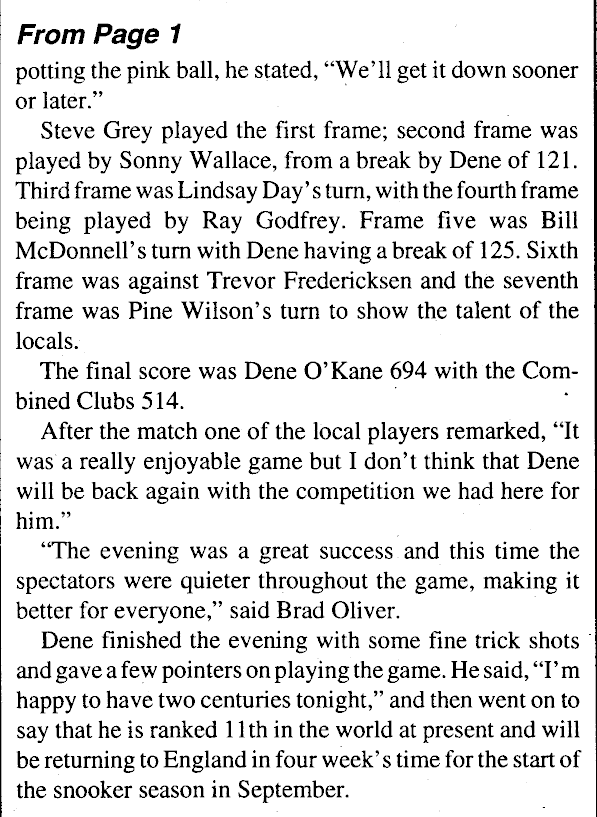 From Page 1

potting the pink ball, he stated, "We'll get it down sooner or later."

Steve Grey played the first frame; second frame was played by Sonny Wallace, from a break by Dene of 121. Third frame was Lindsay Day's turn, with the fourth frame being played by Ray Godfrey. Frame five was Bill McDonnell's turn with Dene having a break of 125. Sixth frame was against Trevor Fredericksen and the seventh frame was Pine Wilson's turn to show the talent of the locals.

The final score was Dene O'Kane 694 with the Combined Clubs 514.

After the match one of the local players remarked, "It was a really enjoyable game but I don't think that Dene will be back again with the competition we had here for him."

"The evening was a great success and this time the spectators were quieter throughout the game, making it better for everyone," said Brad Oliver.

Dene finished the evening with some fine trick shots and gave a few pointers on playing the game. He said, "I'm happy to have two centuries tonight," and then went on to say that he is ranked 11th in the world at present and will be returning to England in four week's time for the start of the snooker season in September.